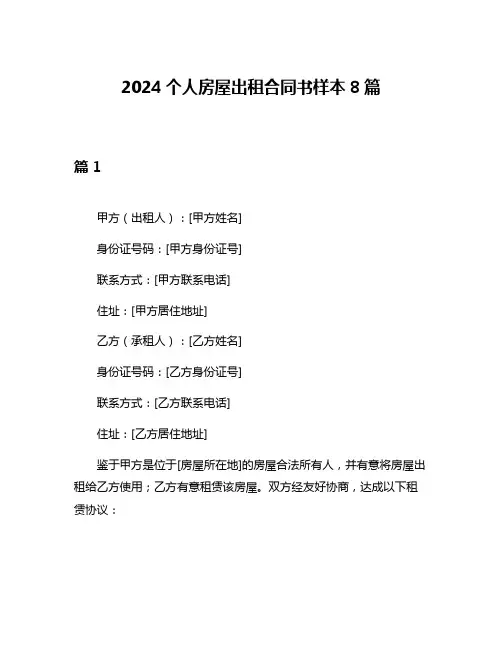 2024 个人房屋出租合同书样本 8 篇

篇 1

甲方（出租人）：[甲方姓名]

身份证号码：[甲方身份证号]

联系方式：[甲方联系电话]

住址：[甲方居住地址]

乙方（承租人）：[乙方姓名]

身份证号码：[乙方身份证号]

联系方式：[乙方联系电话]

住址：[乙方居住地址]

鉴于甲方是位于[房屋所在地]的房屋合法所有人，并有意将房屋出租给乙方使用；乙方有意租赁该房屋。双方经友好协商，达成以下租赁协议：